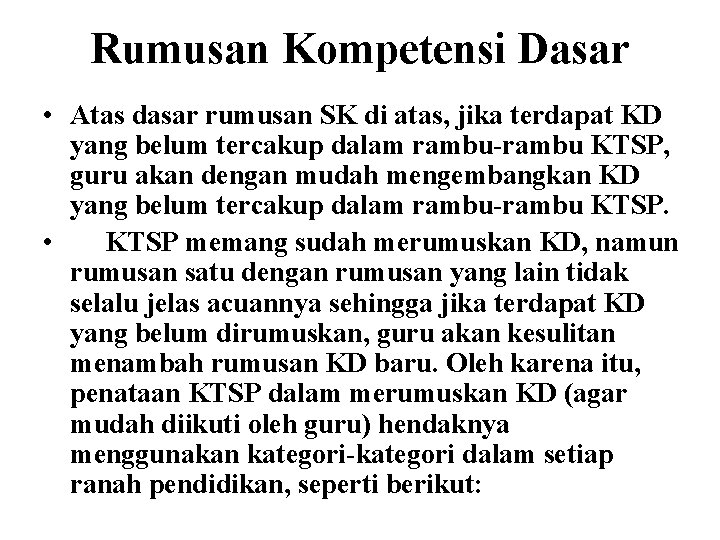 Rumusan Kompetensi Dasar

• Atas dasar rumusan SK di atas, jika terdapat KD yang belum tercakup dalam rambu-rambu KTSP, guru akan dengan mudah mengembangkan KD yang belum tercakup dalam rambu-rambu KTSP.

• KTSP memang sudah merumuskan KD, namun rumusan satu dengan rumusan yang lain tidak selalu jelas acuannya sehingga jika terdapat KD yang belum dirumuskan, guru akan kesulitan menambah rumusan KD baru. Oleh karena itu, penataan KTSP dalam merumuskan KD (agar mudah diikuti oleh guru) hendaknya menggunakan kategori-kategori dalam setiap ranah pendidikan, seperti berikut: